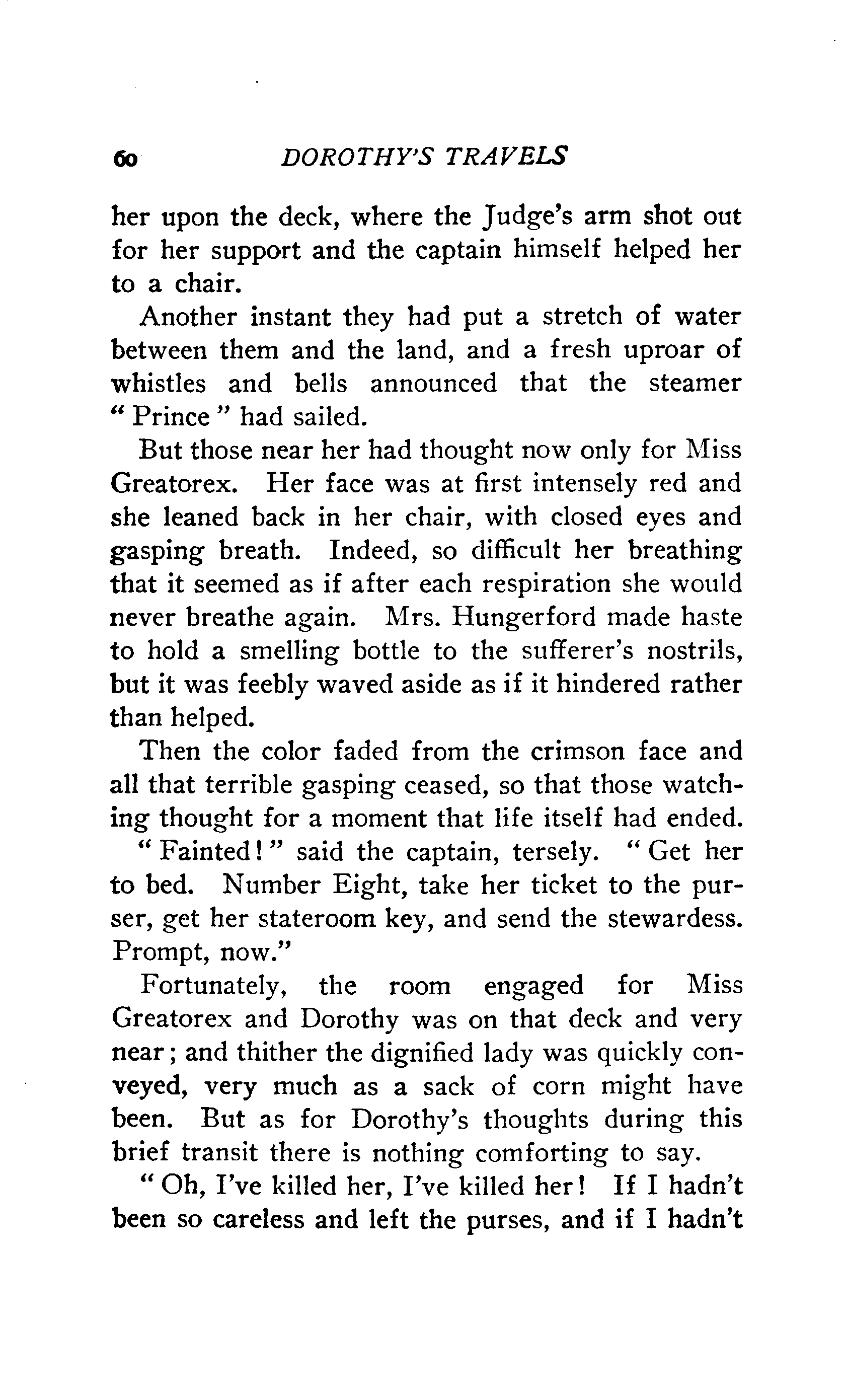 60 DOROTHY'S TRAVELS

her upon the deck, where the Judge's arm shot out for her support and the captain himself helped her to a chair.

Another instant they had put a stretch of water between them and the land, and a fresh uproar of whistles and bells announced that the steamer "Prince" had sailed.

But those near her had thought now only for Miss Greatorex. Her face was at first intensely red and she leaned back in her chair, with closed eyes and gasping breath. Indeed, so difficult her breathing that it seemed as if after each respiration she would never breathe again. Mrs. Hungerford made haste to hold a smelling bottle to the sufferer's nostrils, but it was feebly waved aside as if it hindered rather than helped.

Then the color faded from the crimson face and all that terrible gasping ceased, so that those watching thought for a moment that life itself had ended.

"Fainted!" said the captain, tersely. "Get her to bed. Number Eight, take her ticket to the purser, get her stateroom key, and send the stewardess. Prompt, now."

Fortunately, the room engaged for Miss Greatorex and Dorothy was on that deck and very near; and thither the dignified lady was quickly conveyed, very much as a sack of corn might have been. But as for Dorothy's thoughts during this brief transit there is nothing comforting to say.

"Oh, I've killed her, I've killed her! If I hadn't been so careless and left the purses, and if I hadn't